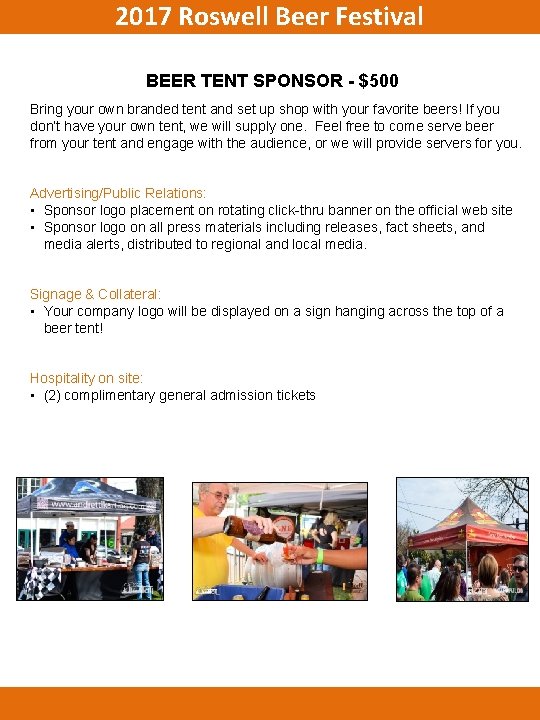 2017 Roswell Beer Festival

BEER TENT SPONSOR - $500

Bring your own branded tent and set up shop with your favorite beers! If you don't have your own tent, we will supply one. Feel free to come serve beer from your tent and engage with the audience, or we will provide servers for you.

Advertising/Public Relations:
• Sponsor logo placement on rotating click-thru banner on the official web site
• Sponsor logo on all press materials including releases, fact sheets, and media alerts, distributed to regional and local media.

Signage & Collateral:
• Your company logo will be displayed on a sign hanging across the top of a beer tent!

Hospitality on site:
• (2) complimentary general admission tickets